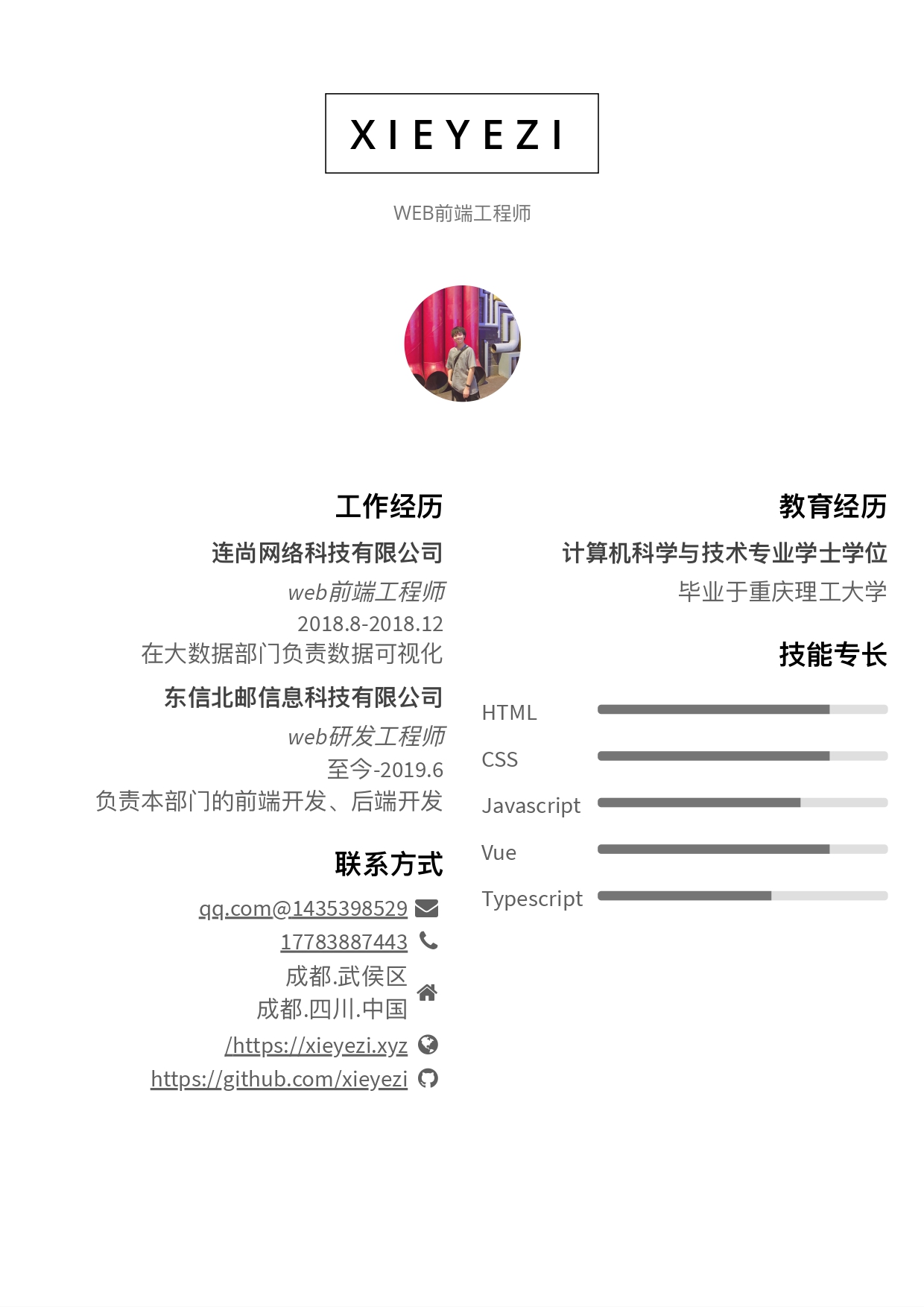 XIEYEZI

WEB前端工程师

工作经历

连尚网络科技有限公司

web前端工程师

2018.8-2018.12

在大数据部门负责数据可视化

东信北邮信息科技有限公司

web研发工程师

至今-2019.6

负责本部门的前端开发、后端开发

联系方式

qq.com@1435398529

17783887443

成都.武侯区
成都.四川.中国

/https://xieyezi.xyz

https://github.com/xieyezi

教育经历

计算机科学与技术专业学士学位

毕业于重庆理工大学

技能专长

HTML

CSS

Javascript

Vue

Typescript